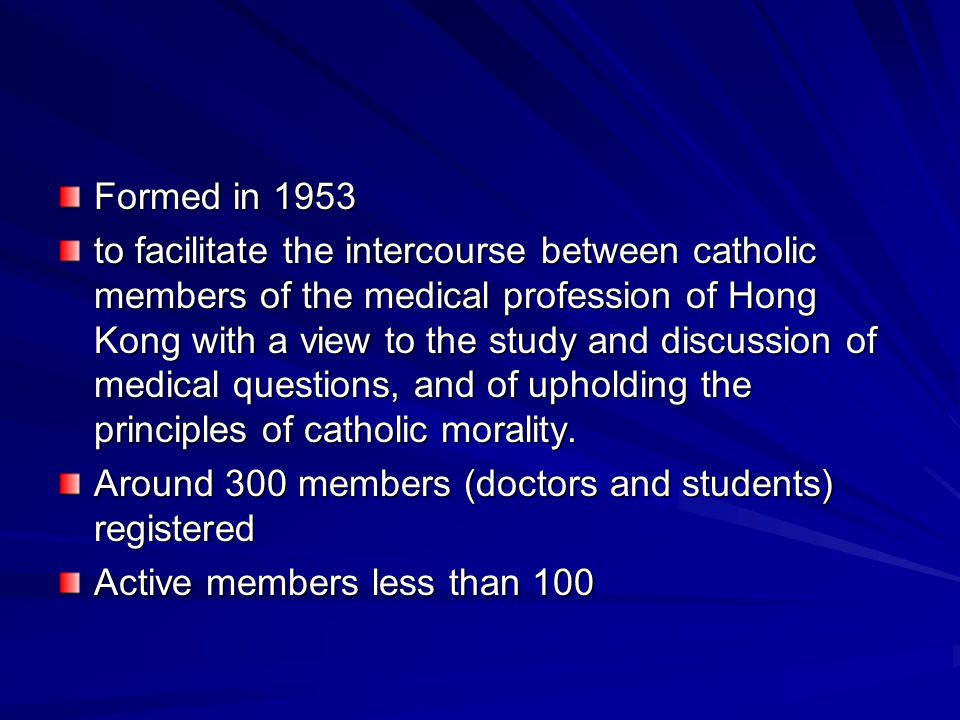 Formed in 1953

to facilitate the intercourse between catholic members of the medical profession of Hong Kong with a view to the study and discussion of medical questions, and of upholding the principles of catholic morality.

Around 300 members (doctors and students) registered

Active members less than 100